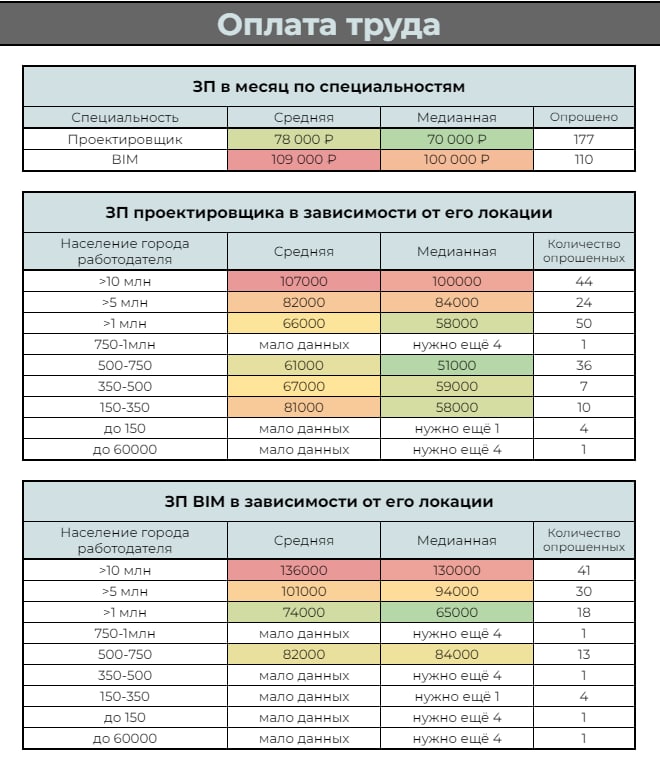 Оплата труда

ЗП в месяц по специальностям

| Специальность | Средняя | Медианная | Опрошено |
|---|---|---|---|
| Проектировщик | 78 000 ₽ | 70 000 ₽ | 177 |
| BIM | 109 000 ₽ | 100 000 ₽ | 110 |

ЗП проектировщика в зависимости от его локации

| Население города работодателя | Средняя | Медианная | Количество опрошенных |
|---|---|---|---|
| >10 млн | 107000 | 100000 | 44 |
| >5 млн | 82000 | 84000 | 24 |
| >1 млн | 66000 | 58000 | 50 |
| 750-1млн | мало данных | нужно ещё 4 | 1 |
| 500-750 | 61000 | 51000 | 36 |
| 350-500 | 67000 | 59000 | 7 |
| 150-350 | 81000 | 58000 | 10 |
| до 150 | мало данных | нужно ещё 1 | 4 |
| до 60000 | мало данных | нужно ещё 4 | 1 |

ЗП BIM в зависимости от его локации

| Население города работодателя | Средняя | Медианная | Количество опрошенных |
|---|---|---|---|
| >10 млн | 136000 | 130000 | 41 |
| >5 млн | 101000 | 94000 | 30 |
| >1 млн | 74000 | 65000 | 18 |
| 750-1млн | мало данных | нужно ещё 4 | 1 |
| 500-750 | 82000 | 84000 | 13 |
| 350-500 | мало данных | нужно ещё 4 | 1 |
| 150-350 | мало данных | нужно ещё 1 | 4 |
| до 150 | мало данных | нужно ещё 4 | 1 |
| до 60000 | мало данных | нужно ещё 4 | 1 |